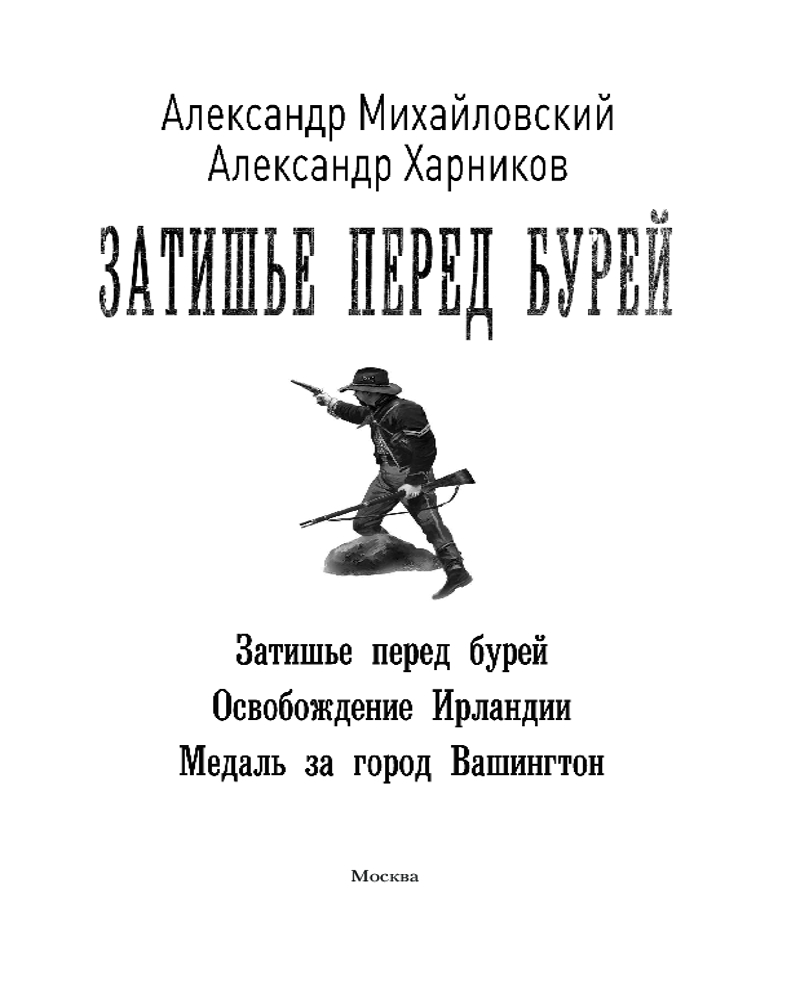 Александр Михайловский
Александр Харников

ЗАТИШЬЕ ПЕРЕД БУРЕЙ

Затишье перед бурей
Освобождение Ирландии
Медаль за город Вашингтон

Москва